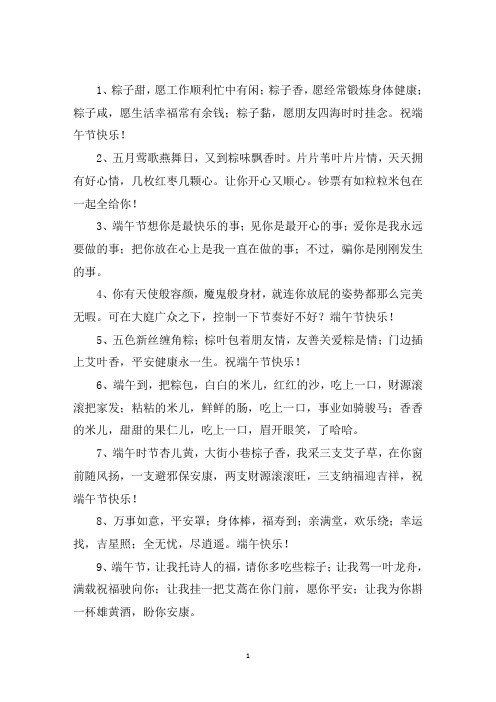 1、粽子甜，愿工作顺利忙中有闲；粽子香，愿经常锻炼身体健康；粽子咸，愿生活幸福常有余钱；粽子黏，愿朋友四海时时挂念。祝端午节快乐！

2、五月莺歌燕舞日，又到粽味飘香时。片片苇叶片片情，天天拥有好心情，几枚红枣几颗心。让你开心又顺心。钞票有如粒粒米包在一起全给你！

3、端午节想你是最快乐的事；见你是最开心的事；爱你是我永远要做的事；把你放在心上是我一直在做的事；不过，骗你是刚刚发生的事。

4、你有天使般容颜，魔鬼般身材，就连你放屁的姿势都那么完美无暇。可在大庭广众之下，控制一下节奏好不好？端午节快乐！

5、五色新丝缠角粽；粽叶包着朋友情，友善关爱粽是情；门边插上艾叶香，平安健康永一生。祝端午节快乐！

6、端午到，把粽包，白白的米儿，红红的沙，吃上一口，财源滚滚把家发；粘粘的米儿，鲜鲜的肠，吃上一口，事业如骑骏马；香香的米儿，甜甜的果仁儿，吃上一口，眉开眼笑，了哈哈。

7、端午时节杏儿黄，大街小巷粽子香，我采三支艾子草，在你窗前随风扬，一支避邪保安康，两支财源滚滚旺，三支纳福迎吉祥，祝端午节快乐！

8、万事如意，平安罩；身体棒，福寿到；亲满堂，欢乐绕；幸运找，吉星照；全无忧，尽逍遥。端午快乐！

9、端午节，让我托诗人的福，请你多吃些粽子；让我驾一叶龙舟，满载祝福驶向你；让我挂一把艾蒿在你门前，愿你平安；让我为你斟一杯雄黄酒，盼你安康。

1